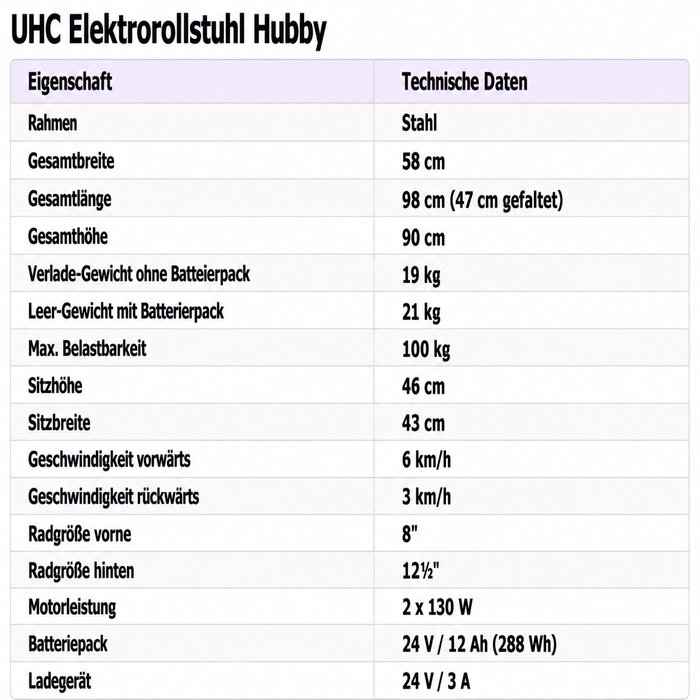 UHC Elektrorollstuhl Hubby

| Eigenschaft | Technische Daten |
|---|---|
| Rahmen | Stahl |
| Gesamtbreite | 58 cm |
| Gesamtlänge | 98 cm (47 cm gefaltet) |
| Gesamthöhe | 90 cm |
| Verlade-Gewicht ohne Batteierpack | 19 kg |
| Leer-Gewicht mit Batterierpack | 21 kg |
| Max. Belastbarkeit | 100 kg |
| Sitzhöhe | 46 cm |
| Sitzbreite | 43 cm |
| Geschwindigkeit vorwärts | 6 km/h |
| Geschwindigkeit rückwärts | 3 km/h |
| Radgröße vorne | 8" |
| Radgröße hinten | 12½" |
| Motorleistung | 2 x 130 W |
| Batteriepack | 24 V / 12 Ah (288 Wh) |
| Ladegerät | 24 V / 3 A |